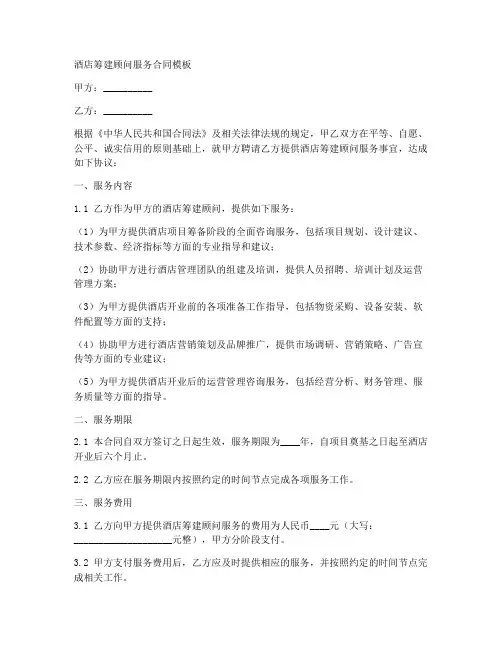 酒店筹建顾问服务合同模板

甲方：__________

乙方：__________

根据《中华人民共和国合同法》及相关法律法规的规定，甲乙双方在平等、自愿、公平、诚实信用的原则基础上，就甲方聘请乙方提供酒店筹建顾问服务事宜，达成如下协议：

一、服务内容

1.1 乙方作为甲方的酒店筹建顾问，提供如下服务：

（1）为甲方提供酒店项目筹备阶段的全面咨询服务，包括项目规划、设计建议、技术参数、经济指标等方面的专业指导和建议；

（2）协助甲方进行酒店管理团队的组建及培训，提供人员招聘、培训计划及运营管理方案；

（3）为甲方提供酒店开业前的各项准备工作指导，包括物资采购、设备安装、软件配置等方面的支持；

（4）协助甲方进行酒店营销策划及品牌推广，提供市场调研、营销策略、广告宣传等方面的专业建议；

（5）为甲方提供酒店开业后的运营管理咨询服务，包括经营分析、财务管理、服务质量等方面的指导。

二、服务期限

2.1 本合同自双方签订之日起生效，服务期限为____年，自项目奠基之日起至酒店开业后六个月止。

2.2 乙方应在服务期限内按照约定的时间节点完成各项服务工作。

三、服务费用

3.1 乙方向甲方提供酒店筹建顾问服务的费用为人民币____元（大写：____________________元整），甲方分阶段支付。

3.2 甲方支付服务费用后，乙方应及时提供相应的服务，并按照约定的时间节点完成相关工作。